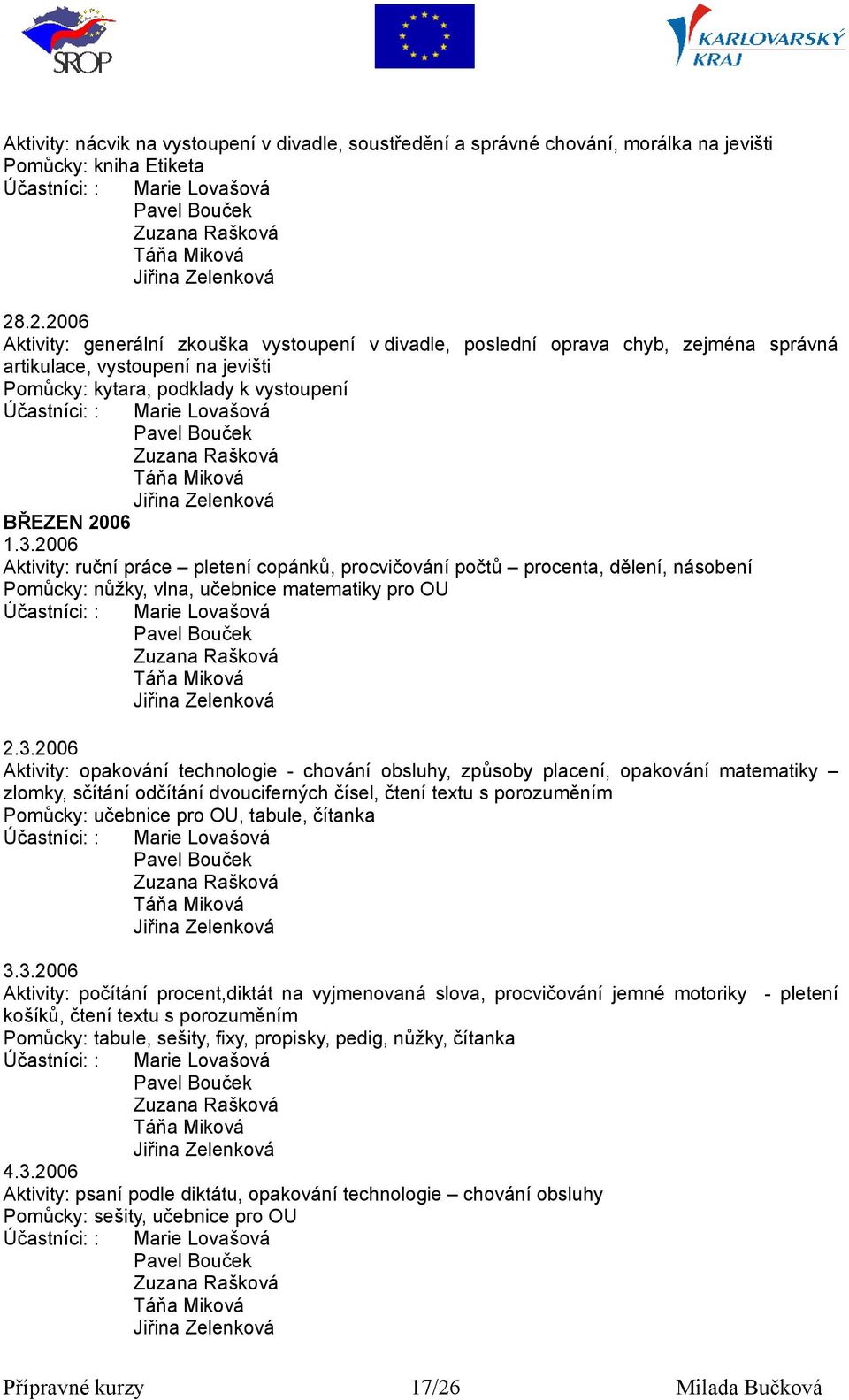 SROP

KARLOVARSKÝ KRAJ

Aktivity: nácvik na vystoupení v divadle, soustředění a správné chování, morálka na jevišti
Pomůcky: kniha Etiketa
Účastníci: : Marie Lovašová
Pavel Bouček
Zuzana Rašková
Táňa Miková
Jiřina Zelenková

28.2.2006
Aktivity: generální zkouška vystoupení v divadle, poslední oprava chyb, zejména správná artikulace, vystoupení na jevišti
Pomůcky: kytara, podklady k vystoupení
Účastníci: : Marie Lovašová
Pavel Bouček
Zuzana Rašková
Táňa Miková
Jiřina Zelenková
BŘEZEN 2006
1.3.2006
Aktivity: ruční práce – pletení copánků, procvičování počtů – procenta, dělení, násobení
Pomůcky: nůžky, vlna, učebnice matematiky pro OU
Účastníci: : Marie Lovašová
Pavel Bouček
Zuzana Rašková
Táňa Miková
Jiřina Zelenková

2.3.2006
Aktivity: opakování technologie - chování obsluhy, způsoby placení, opakování matematiky – zlomky, sčítání odčítání dvouciferných čísel, čtení textu s porozuměním
Pomůcky: učebnice pro OU, tabule, čítanka
Účastníci: : Marie Lovašová
Pavel Bouček
Zuzana Rašková
Táňa Miková
Jiřina Zelenková

3.3.2006
Aktivity: počítání procent,diktát na vyjmenovaná slova, procvičování jemné motoriky - pletení košíků, čtení textu s porozuměním
Pomůcky: tabule, sešity, fixy, propisky, pedig, nůžky, čítanka
Účastníci: : Marie Lovašová
Pavel Bouček
Zuzana Rašková
Táňa Miková
Jiřina Zelenková
4.3.2006
Aktivity: psaní podle diktátu, opakování technologie – chování obsluhy
Pomůcky: sešity, učebnice pro OU
Účastníci: : Marie Lovašová
Pavel Bouček
Zuzana Rašková
Táňa Miková
Jiřina Zelenková

Přípravné kurzy 17/26 Milada Bučková